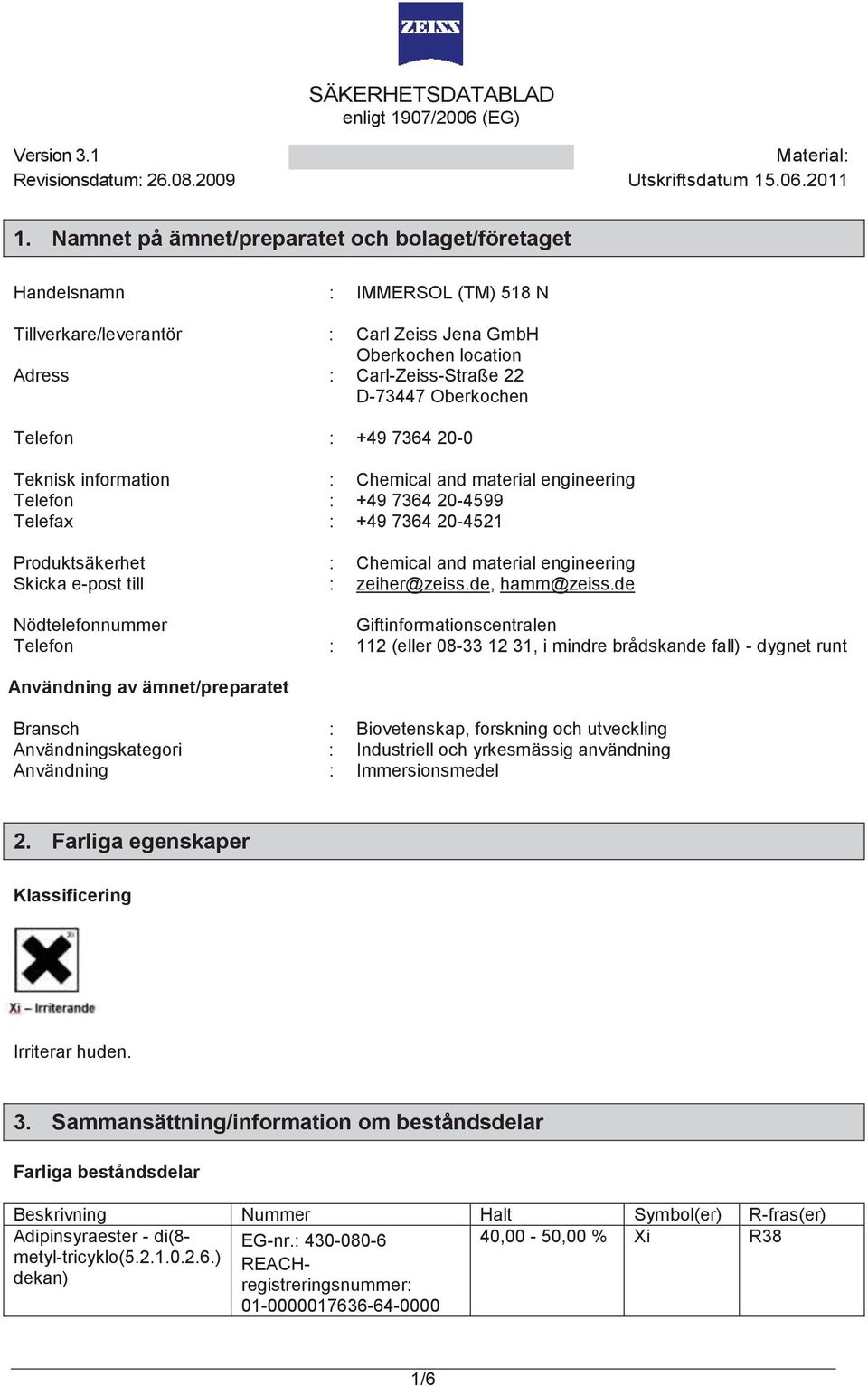 ZEISS

SÄKERHETSDATABLAD
enligt 1907/2006 (EG)

Version 3.1
Revisionsdatum: 26.08.2009

Material:
Utskriftsdatum 15.06.2011

1. Namnet på ämnet/preparatet och bolaget/företaget

Handelsnamn : IMMERSOL (TM) 518 N

Tillverkare/leverantör : Carl Zeiss Jena GmbH
Oberkochen location
Adress : Carl-Zeiss-Straße 22
D-73447 Oberkochen

Telefon : +49 7364 20-0

Teknisk information : Chemical and material engineering
Telefon : +49 7364 20-4599
Telefax : +49 7364 20-4521

Produktsäkerhet : Chemical and material engineering
Skicka e-post till : zeiher@zeiss.de, hamm@zeiss.de

Nödtelefonnummer Giftinformationscentralen
Telefon : 112 (eller 08-33 12 31, i mindre brådskande fall) - dygnet runt

Användning av ämnet/preparatet

Bransch : Biovetenskap, forskning och utveckling
Användningskategori : Industriell och yrkesmässig användning
Användning : Immersionsmedel

2. Farliga egenskaper

Klassificering

Xi

Xi – Irriterande

Irriterar huden.

3. Sammansättning/information om beståndsdelar

Farliga beståndsdelar

| Beskrivning | Nummer | Halt | Symbol(er) | R-fras(er) |
|---|---|---|---|---|
| Adipinsyraester - di(8-metyl-tricyklo(5.2.1.0.2.6.) dekan) | EG-nr.: 430-080-6 REACH-registreringsnummer: 01-0000017636-64-0000 | 40,00 - 50,00 % | Xi | R38 |

1/6